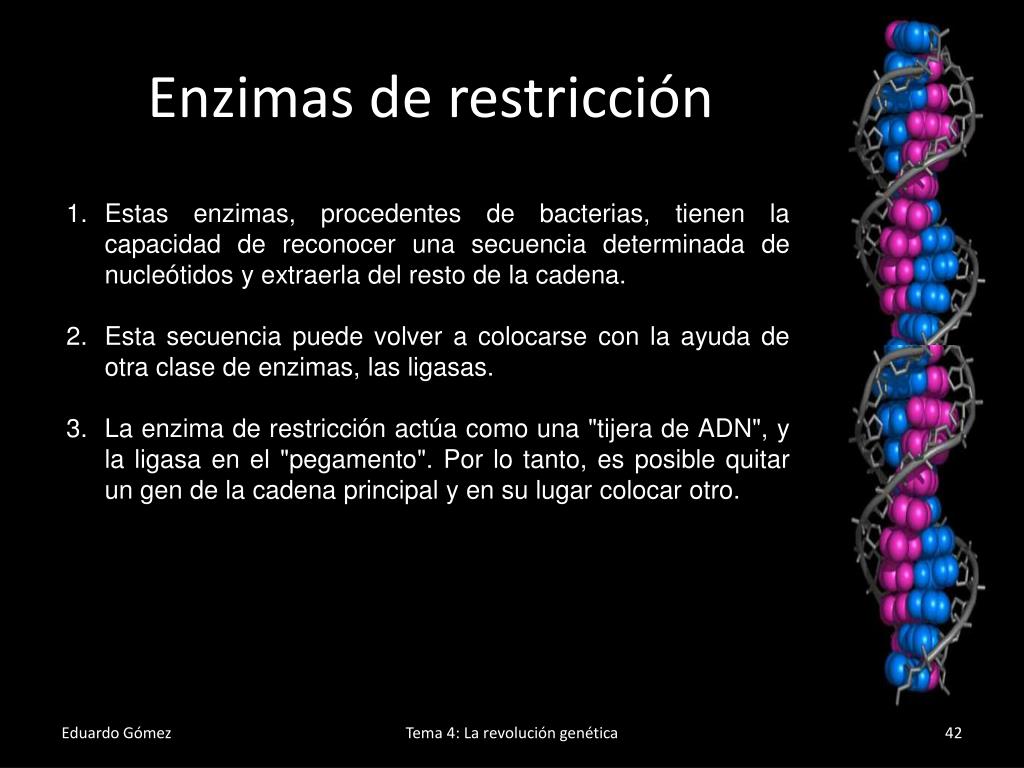 Enzimas de restricción

1. Estas enzimas, procedentes de bacterias, tienen la capacidad de reconocer una secuencia determinada de nucleótidos y extraerla del resto de la cadena.

2. Esta secuencia puede volver a colocarse con la ayuda de otra clase de enzimas, las ligasas.

3. La enzima de restricción actúa como una "tijera de ADN", y la ligasa en el "pegamento". Por lo tanto, es posible quitar un gen de la cadena principal y en su lugar colocar otro.

Eduardo Gómez
Tema 4: La revolución genética
42